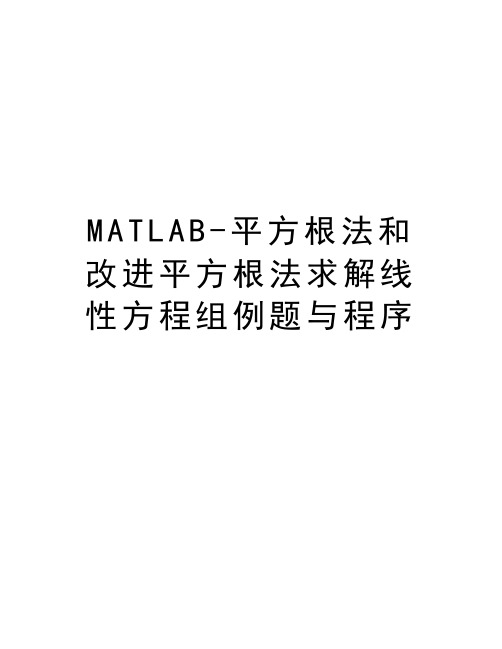 MATLAB-平方根法和改进平方根法求解线性方程组例题与程序